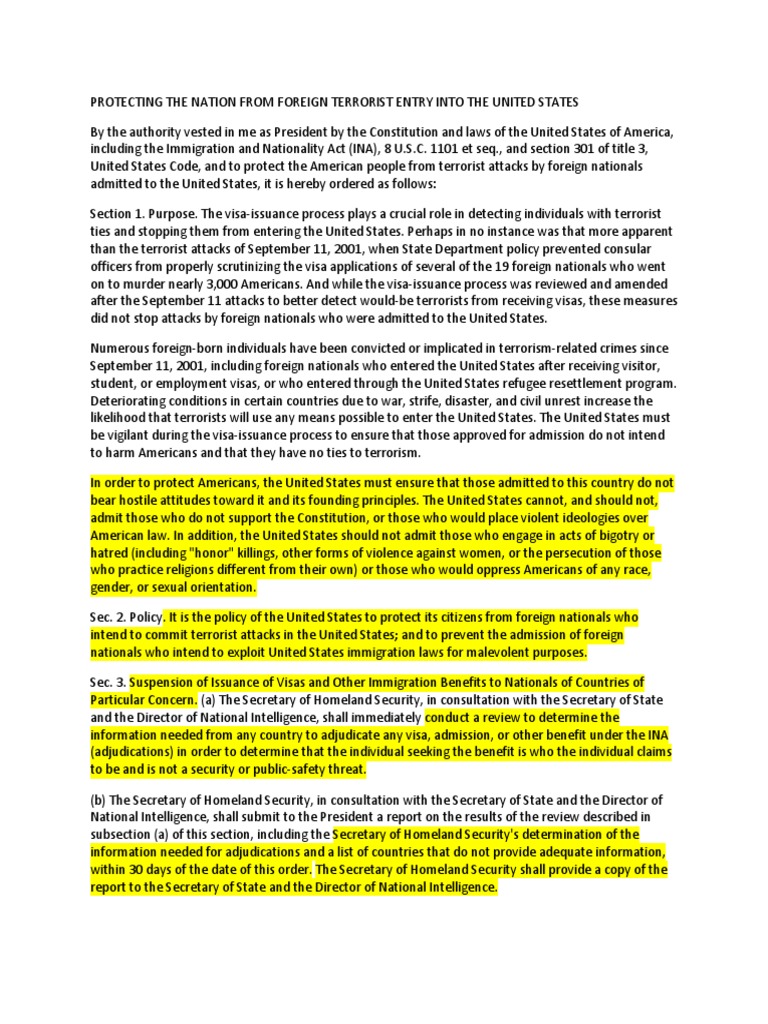 PROTECTING THE NATION FROM FOREIGN TERRORIST ENTRY INTO THE UNITED STATES

By the authority vested in me as President by the Constitution and laws of the United States of America, including the Immigration and Nationality Act (INA), 8 U.S.C. 1101 et seq., and section 301 of title 3, United States Code, and to protect the American people from terrorist attacks by foreign nationals admitted to the United States, it is hereby ordered as follows:

Section 1. Purpose. The visa-issuance process plays a crucial role in detecting individuals with terrorist ties and stopping them from entering the United States. Perhaps in no instance was that more apparent than the terrorist attacks of September 11, 2001, when State Department policy prevented consular officers from properly scrutinizing the visa applications of several of the 19 foreign nationals who went on to murder nearly 3,000 Americans. And while the visa-issuance process was reviewed and amended after the September 11 attacks to better detect would-be terrorists from receiving visas, these measures did not stop attacks by foreign nationals who were admitted to the United States.

Numerous foreign-born individuals have been convicted or implicated in terrorism-related crimes since September 11, 2001, including foreign nationals who entered the United States after receiving visitor, student, or employment visas, or who entered through the United States refugee resettlement program. Deteriorating conditions in certain countries due to war, strife, disaster, and civil unrest increase the likelihood that terrorists will use any means possible to enter the United States. The United States must be vigilant during the visa-issuance process to ensure that those approved for admission do not intend to harm Americans and that they have no ties to terrorism.

In order to protect Americans, the United States must ensure that those admitted to this country do not bear hostile attitudes toward it and its founding principles. The United States cannot, and should not, admit those who do not support the Constitution, or those who would place violent ideologies over American law. In addition, the United States should not admit those who engage in acts of bigotry or hatred (including "honor" killings, other forms of violence against women, or the persecution of those who practice religions different from their own) or those who would oppress Americans of any race, gender, or sexual orientation.

Sec. 2. Policy. It is the policy of the United States to protect its citizens from foreign nationals who intend to commit terrorist attacks in the United States; and to prevent the admission of foreign nationals who intend to exploit United States immigration laws for malevolent purposes.

Sec. 3. Suspension of Issuance of Visas and Other Immigration Benefits to Nationals of Countries of Particular Concern. (a) The Secretary of Homeland Security, in consultation with the Secretary of State and the Director of National Intelligence, shall immediately conduct a review to determine the information needed from any country to adjudicate any visa, admission, or other benefit under the INA (adjudications) in order to determine that the individual seeking the benefit is who the individual claims to be and is not a security or public-safety threat.

(b) The Secretary of Homeland Security, in consultation with the Secretary of State and the Director of National Intelligence, shall submit to the President a report on the results of the review described in subsection (a) of this section, including the Secretary of Homeland Security's determination of the information needed for adjudications and a list of countries that do not provide adequate information, within 30 days of the date of this order. The Secretary of Homeland Security shall provide a copy of the report to the Secretary of State and the Director of National Intelligence.